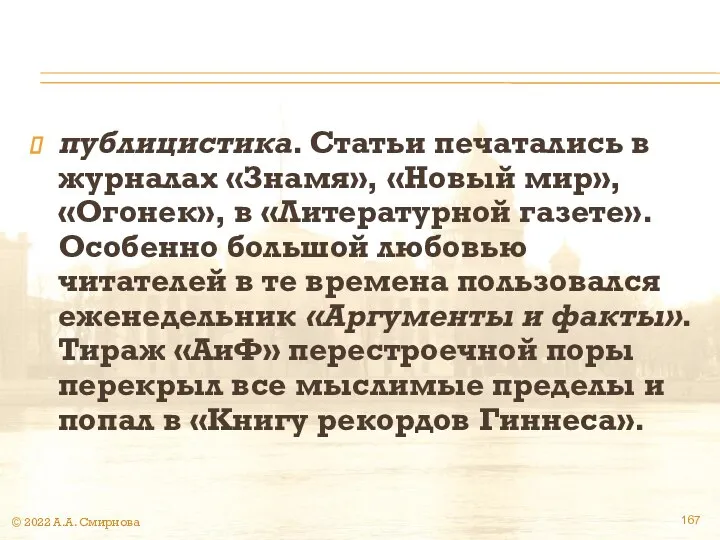 публицистика. Статьи печатались в журналах «Знамя», «Новый мир», «Огонек», в «Литературной газете». Особенно большой любовью читателей в те времена пользовался еженедельник «Аргументы и факты». Тираж «АиФ» перестроечной поры перекрыл все мыслимые пределы и попал в «Книгу рекордов Гиннеса».

© 2022 А.А. Смирнова

167